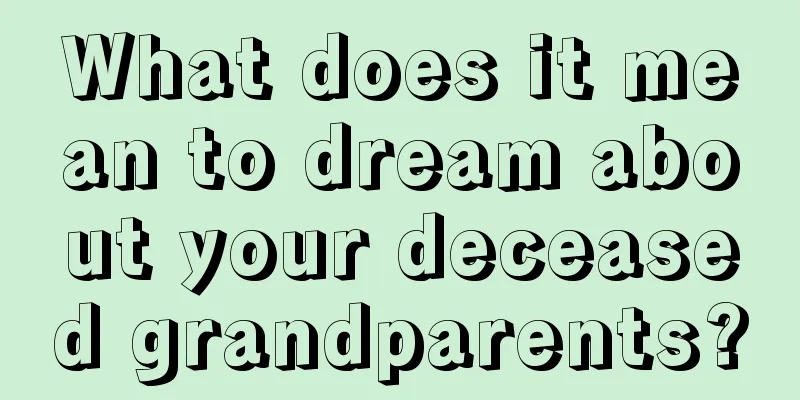 What does it mean to dream about your deceased grandparents?